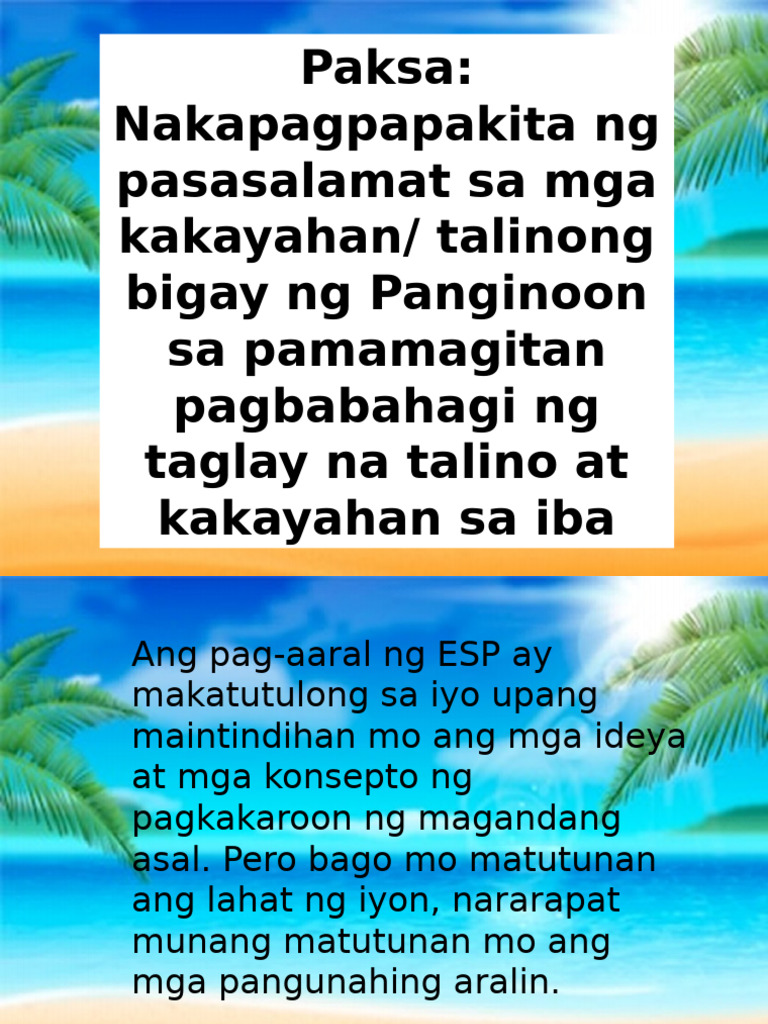 Paksa: Nakapagpapakita ng pasasalamat sa mga kakayahan/ talinong bigay ng Panginoon sa pamamagitan pagbabahagi ng taglay na talino at kakayahan sa iba

Ang pag-aaral ng ESP ay makatutulong sa iyo upang maintindihan mo ang mga ideya at mga konsepto ng pagkakaroon ng magandang asal. Pero bago mo matutunan ang lahat ng iyon, nararapat munang matutunan mo ang mga pangunahing aralin.